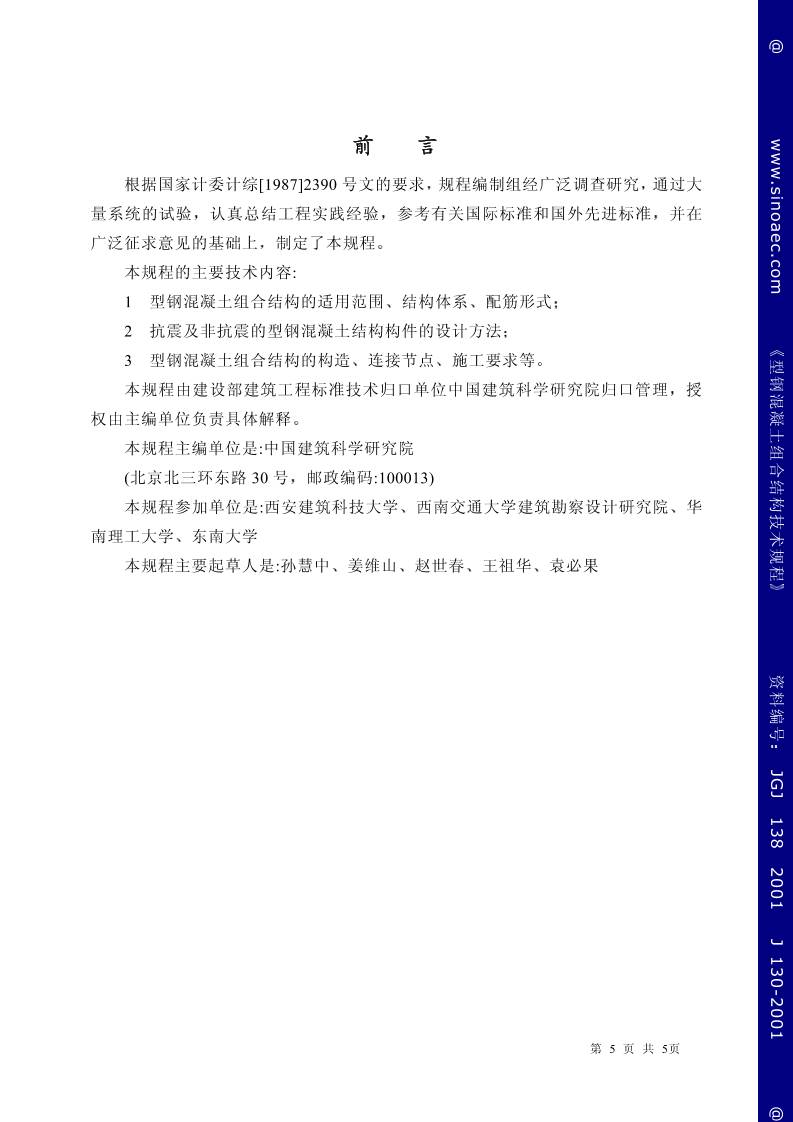 前　言

根据国家计委计综[1987]2390 号文的要求，规程编制组经广泛调查研究，通过大量系统的试验，认真总结工程实践经验，参考有关国际标准和国外先进标准，并在广泛征求意见的基础上，制定了本规程。

本规程的主要技术内容:

1　型钢混凝土组合结构的适用范围、结构体系、配筋形式；

2　抗震及非抗震的型钢混凝土结构构件的设计方法；

3　型钢混凝土组合结构的构造、连接节点、施工要求等。

本规程由建设部建筑工程标准技术归口单位中国建筑科学研究院归口管理，授权由主编单位负责具体解释。

本规程主编单位是:中国建筑科学研究院

(北京北三环东路 30 号，邮政编码:100013)

本规程参加单位是:西安建筑科技大学、西南交通大学建筑勘察设计研究院、华南理工大学、东南大学

本规程主要起草人是:孙慧中、姜维山、赵世春、王祖华、袁必果

第 5 页 共 5页

@ www.sinoaec.com 《型钢混凝土组合结构技术规程》 资料编号: JGJ 138 2001 J 130-2001 @